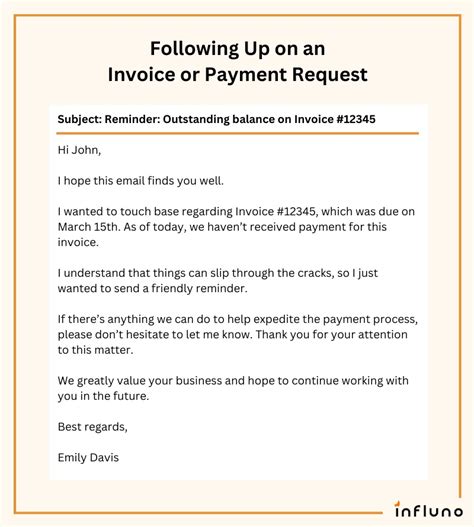 Following Up on an Invoice or Payment Request

Subject: Reminder: Outstanding balance on Invoice #12345

Hi John,

I hope this email finds you well.

I wanted to touch base regarding Invoice #12345, which was due on March 15th. As of today, we haven't received payment for this invoice.

I understand that things can slip through the cracks, so I just wanted to send a friendly reminder.

If there's anything we can do to help expedite the payment process, please don't hesitate to let me know. Thank you for your attention to this matter.

We greatly value your business and hope to continue working with you in the future.

Best regards,

Emily Davis

influno